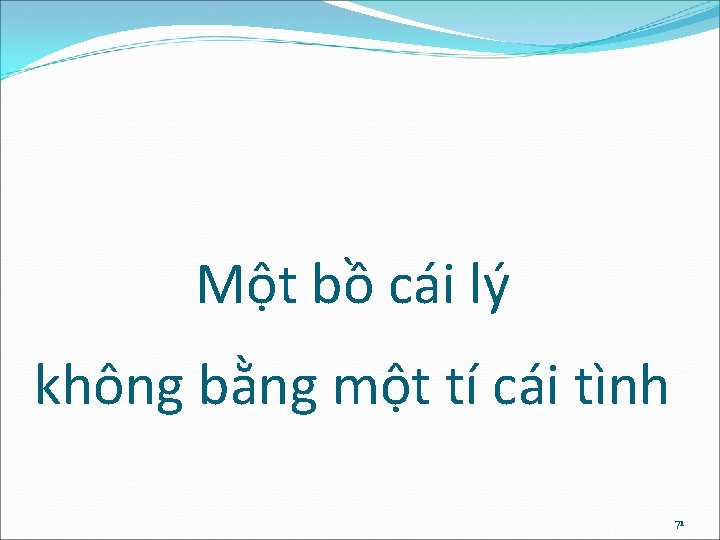 Một bồ cái lý

không bằng một tí cái tình

71